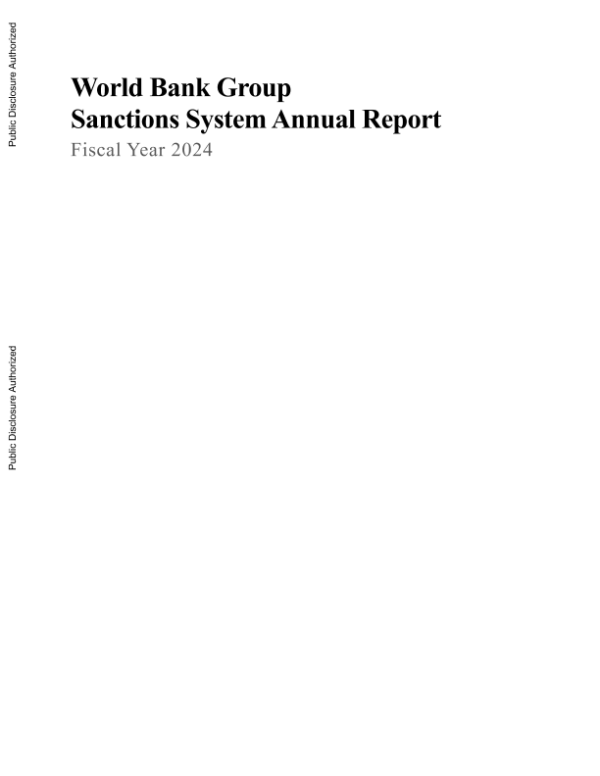 World Bank Group
Sanctions System Annual Report
Fiscal Year 2024

Public Disclosure Authorized